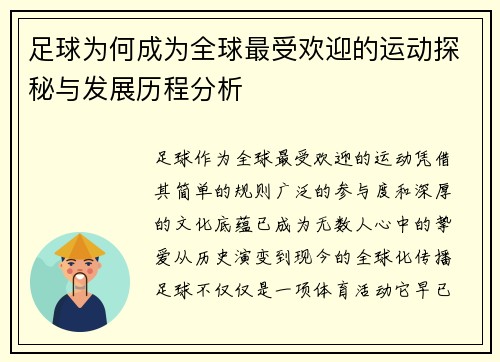 足球为何成为全球最受欢迎的运动探秘与发展历程分析

足球作为全球最受欢迎的运动凭借其简单的规则广泛的参与度和深厚的文化底蕴已成为无数人心中的挚爱从历史演变到现今的全球化传播足球不仅仅是一项体育活动它早已